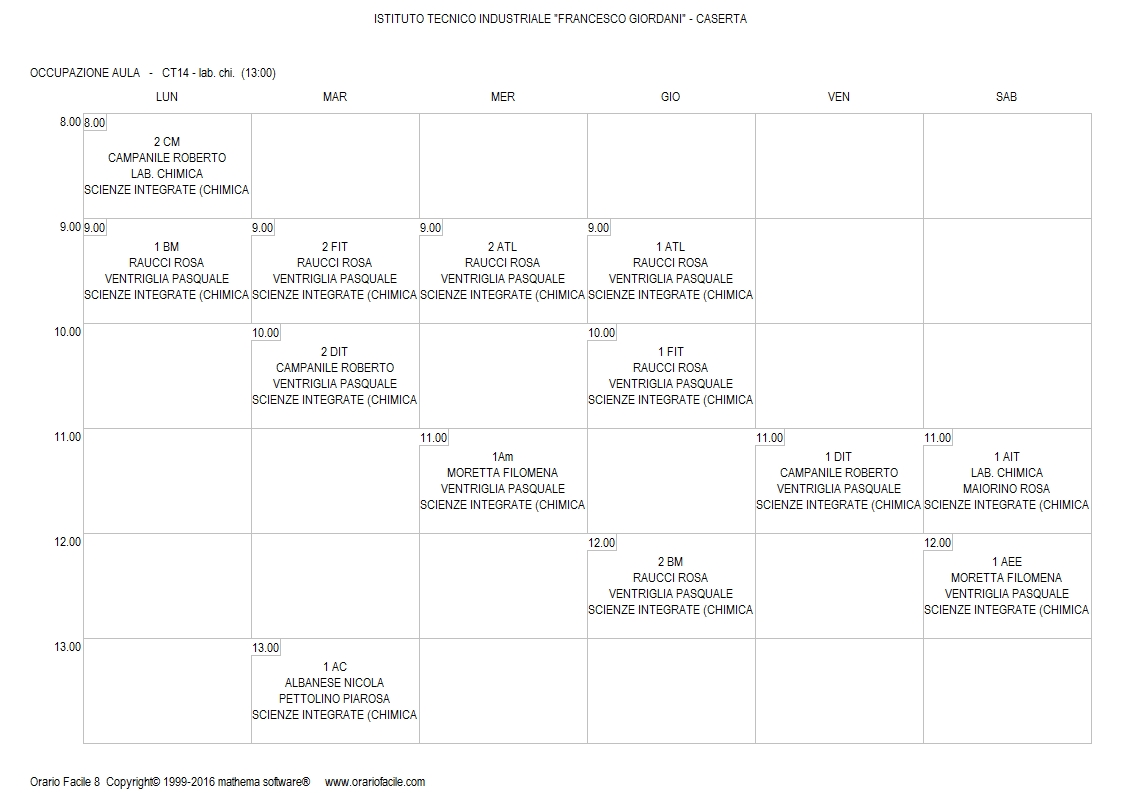 ISTITUTO TECNICO INDUSTRIALE "FRANCESCO GIORDANI" - CASERTA

OCCUPAZIONE AULA - CT14 - lab. chi. (13:00)

| | LUN | MAR | MER | GIO | VEN | SAB |
|---|---|---|---|---|---|---|
| 8.00 | 8.00 2 CM CAMPANILE ROBERTO LAB. CHIMICA SCIENZE INTEGRATE (CHIMICA | | | | | |
| 9.00 | 9.00 1 BM RAUCCI ROSA VENTRIGLIA PASQUALE SCIENZE INTEGRATE (CHIMICA | 9.00 2 FIT RAUCCI ROSA VENTRIGLIA PASQUALE SCIENZE INTEGRATE (CHIMICA | 9.00 2 ATL RAUCCI ROSA VENTRIGLIA PASQUALE SCIENZE INTEGRATE (CHIMICA | 9.00 1 ATL RAUCCI ROSA VENTRIGLIA PASQUALE SCIENZE INTEGRATE (CHIMICA | | |
| 10.00 | | 10.00 2 DIT CAMPANILE ROBERTO VENTRIGLIA PASQUALE SCIENZE INTEGRATE (CHIMICA | | 10.00 1 FIT RAUCCI ROSA VENTRIGLIA PASQUALE SCIENZE INTEGRATE (CHIMICA | | |
| 11.00 | | | 11.00 1Am MORETTA FILOMENA VENTRIGLIA PASQUALE SCIENZE INTEGRATE (CHIMICA | | 11.00 1 DIT CAMPANILE ROBERTO VENTRIGLIA PASQUALE SCIENZE INTEGRATE (CHIMICA | 11.00 1 AIT LAB. CHIMICA MAIORINO ROSA SCIENZE INTEGRATE (CHIMICA |
| 12.00 | | | | 12.00 2 BM RAUCCI ROSA VENTRIGLIA PASQUALE SCIENZE INTEGRATE (CHIMICA | | 12.00 1 AEE MORETTA FILOMENA VENTRIGLIA PASQUALE SCIENZE INTEGRATE (CHIMICA |
| 13.00 | | 13.00 1 AC ALBANESE NICOLA PETTOLINO PIAROSA SCIENZE INTEGRATE (CHIMICA | | | | |

Orario Facile 8 Copyright© 1999-2016 mathema software® www.orariofacile.com